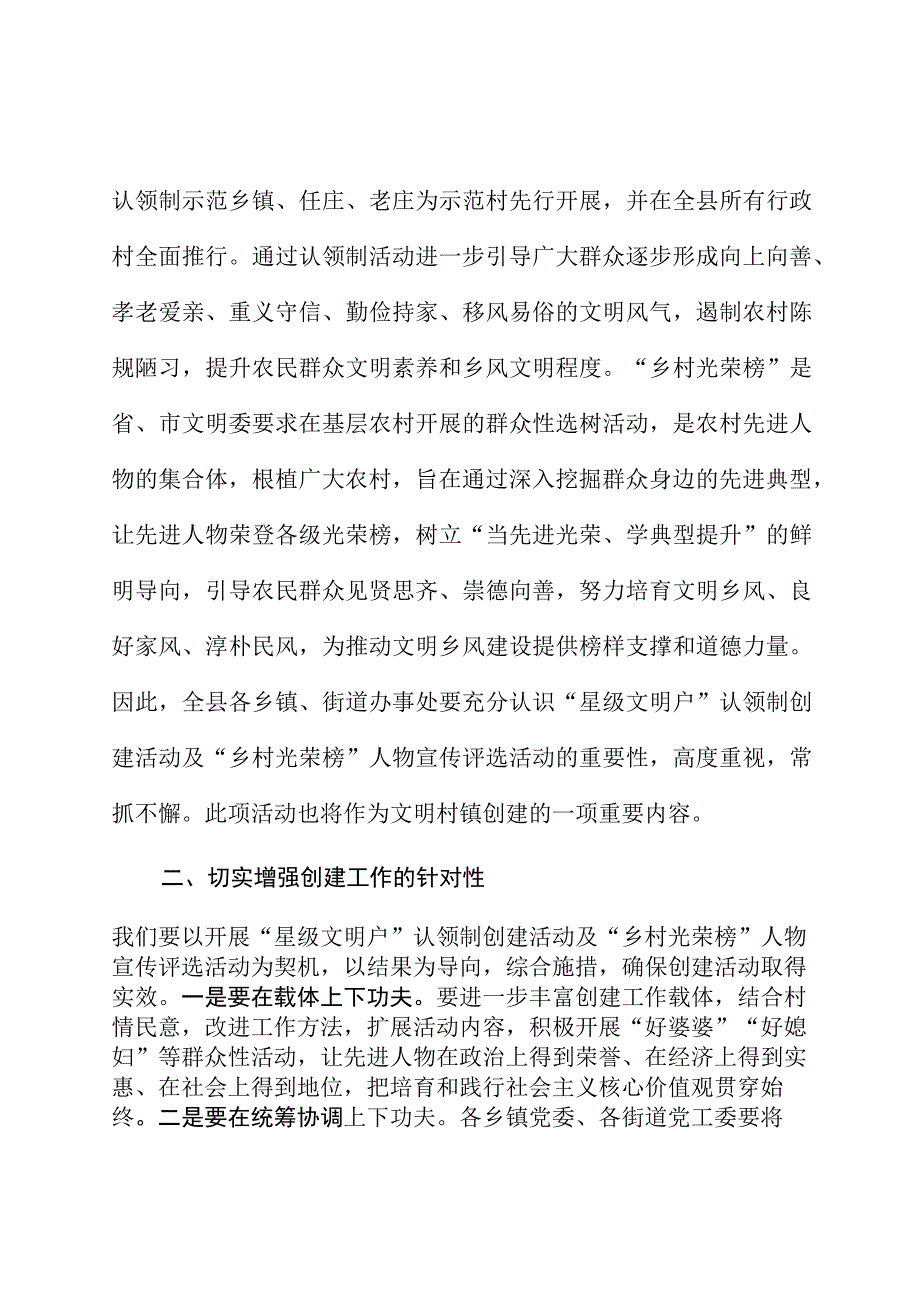 认领制示范乡镇、任庄、老庄为示范村先行开展，并在全县所有行政村全面推行。通过认领制活动进一步引导广大群众逐步形成向上向善、孝老爱亲、重义守信、勤俭持家、移风易俗的文明风气，遏制农村陈规陋习，提升农民群众文明素养和乡风文明程度。“乡村光荣榜”是省、市文明委要求在基层农村开展的群众性选树活动，是农村先进人物的集合体，根植广大农村，旨在通过深入挖掘群众身边的先进典型，让先进人物荣登各级光荣榜，树立“当先进光荣、学典型提升”的鲜明导向，引导农民群众见贤思齐、崇德向善，努力培育文明乡风、良好家风、淳朴民风，为推动文明乡风建设提供榜样支撑和道德力量。因此，全县各乡镇、街道办事处要充分认识“星级文明户”认领制创建活动及“乡村光荣榜”人物宣传评选活动的重要性，高度重视，常抓不懈。此项活动也将作为文明村镇创建的一项重要内容。

二、切实增强创建工作的针对性

我们要以开展“星级文明户”认领制创建活动及“乡村光荣榜”人物宣传评选活动为契机，以结果为导向，综合施措，确保创建活动取得实效。一是要在载体上下功夫。要进一步丰富创建工作载体，结合村情民意，改进工作方法，扩展活动内容，积极开展“好婆婆”“好媳妇”等群众性活动，让先进人物在政治上得到荣誉、在经济上得到实惠、在社会上得到地位，把培育和践行社会主义核心价值观贯穿始终。二是要在统筹协调上下功夫。各乡镇党委、各街道党工委要将